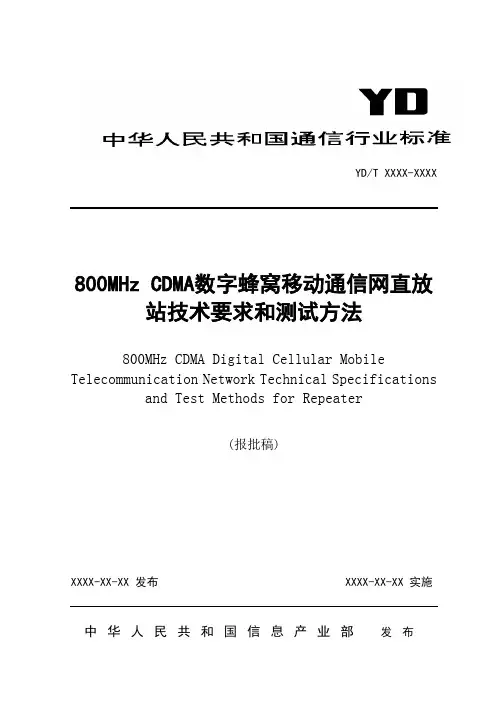 YD

中华人民共和国通信行业标准

YD/T XXXX-XXXX

800MHz CDMA数字蜂窝移动通信网直放站技术要求和测试方法

800MHz CDMA Digital Cellular Mobile Telecommunication Network Technical Specifications and Test Methods for Repeater

(报批稿)

XXXX-XX-XX 发布

XXXX-XX-XX 实施

中华人民共和国信息产业部 发布